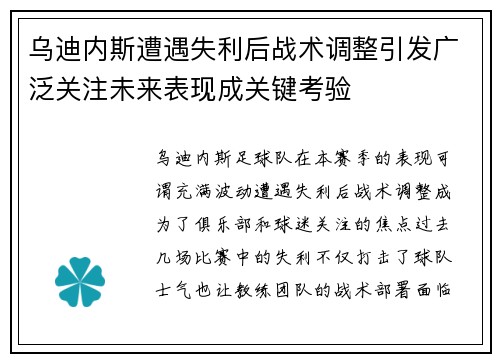 乌迪内斯遭遇失利后战术调整引发广泛关注未来表现成关键考验

乌迪内斯足球队在本赛季的表现可谓充满波动遭遇失利后战术调整成为了俱乐部和球迷关注的焦点过去几场比赛中的失利不仅打击了球队士气也让教练团队的战术部署面临